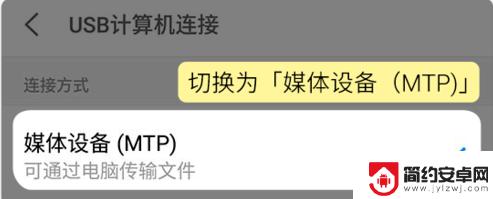 USB计算机连接

连接方式

切换为「媒体设备（MTP)」

媒体设备 (MTP)
可通过电脑传输文件

简约安卓网
www.jylzwj.com